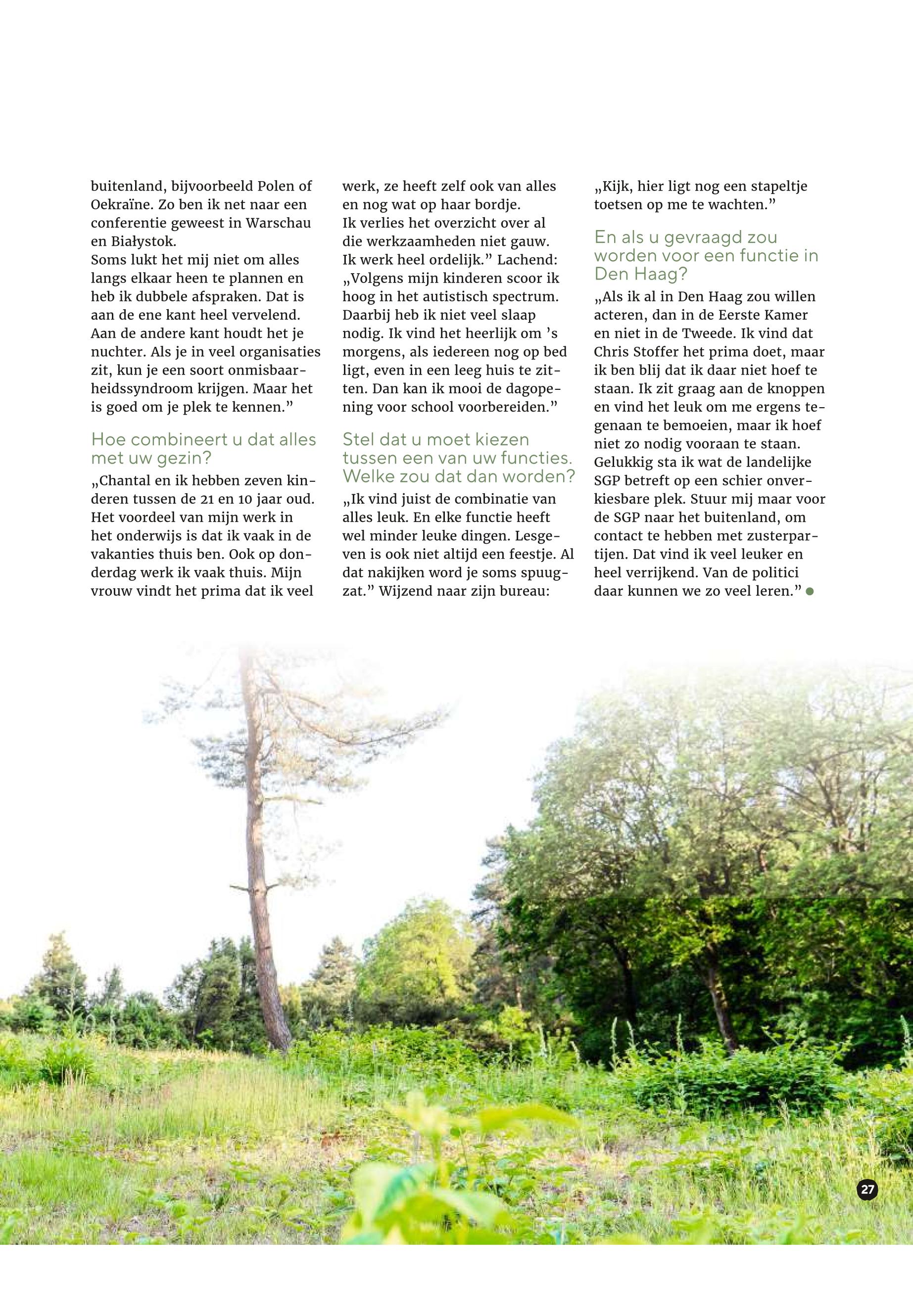 buitenland, bijvoorbeeld Polen of Oekraïne. Zo ben ik net naar een conferentie geweest in Warschau en Białystok.
Soms lukt het mij niet om alles langs elkaar heen te plannen en heb ik dubbele afspraken. Dat is aan de ene kant heel vervelend. Aan de andere kant houdt het je nuchter. Als je in veel organisaties zit, kun je een soort onmisbaarheidssyndroom krijgen. Maar het is goed om je plek te kennen.”

Hoe combineert u dat alles met uw gezin?

„Chantal en ik hebben zeven kinderen tussen de 21 en 10 jaar oud. Het voordeel van mijn werk in het onderwijs is dat ik vaak in de vakanties thuis ben. Ook op donderdag werk ik vaak thuis. Mijn vrouw vindt het prima dat ik veel werk, ze heeft zelf ook van alles en nog wat op haar bordje.
Ik verlies het overzicht over al die werkzaamheden niet gauw. Ik werk heel ordelijk.” Lachend: „Volgens mijn kinderen scoor ik hoog in het autistisch spectrum. Daarbij heb ik niet veel slaap nodig. Ik vind het heerlijk om ’s morgens, als iedereen nog op bed ligt, even in een leeg huis te zitten. Dan kan ik mooi de dagopening voor school voorbereiden.”

Stel dat u moet kiezen tussen een van uw functies. Welke zou dat dan worden?

„Ik vind juist de combinatie van alles leuk. En elke functie heeft wel minder leuke dingen. Lesgeven is ook niet altijd een feestje. Al dat nakijken word je soms spuugzat.” Wijzend naar zijn bureau: „Kijk, hier ligt nog een stapeltje toetsen op me te wachten.”

En als u gevraagd zou worden voor een functie in Den Haag?

„Als ik al in Den Haag zou willen acteren, dan in de Eerste Kamer en niet in de Tweede. Ik vind dat Chris Stoffer het prima doet, maar ik ben blij dat ik daar niet hoef te staan. Ik zit graag aan de knoppen en vind het leuk om me ergens tegenaan te bemoeien, maar ik hoef niet zo nodig vooraan te staan. Gelukkig sta ik wat de landelijke SGP betreft op een schier onverkiesbare plek. Stuur mij maar voor de SGP naar het buitenland, om contact te hebben met zusterpartijen. Dat vind ik veel leuker en heel verrijkend. Van de politici daar kunnen we zo veel leren.”

27